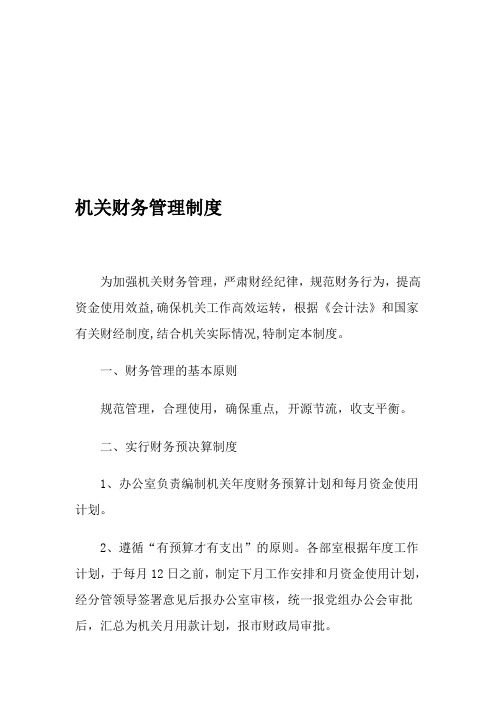 机关财务管理制度

为加强机关财务管理，严肃财经纪律，规范财务行为，提高资金使用效益,确保机关工作高效运转，根据《会计法》和国家有关财经制度,结合机关实际情况,特制定本制度。

一、财务管理的基本原则

规范管理，合理使用，确保重点，开源节流，收支平衡。

二、实行财务预决算制度

1、办公室负责编制机关年度财务预算计划和每月资金使用计划。

2、遵循“有预算才有支出”的原则。各部室根据年度工作计划，于每月12日之前，制定下月工作安排和月资金使用计划，经分管领导签署意见后报办公室审核，统一报党组办公会审批后，汇总为机关月用款计划，报市财政局审批。